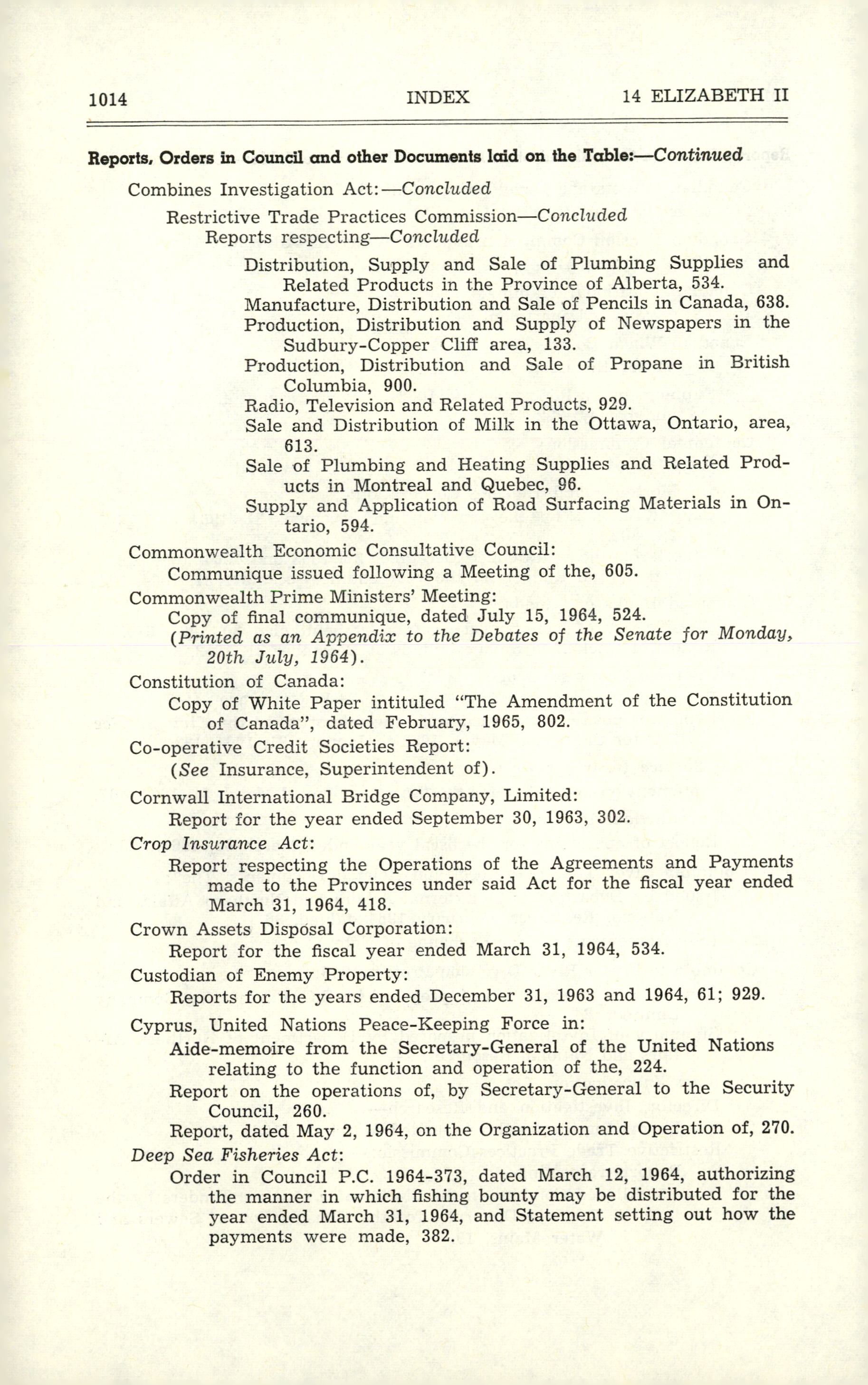 1014 INDEX 14 ELIZABETH II

Reports, Orders in Council and other Documents laid on the Table:—Continued

Combines Investigation Act:—Concluded

Restrictive Trade Practices Commission—Concluded

Reports respecting—Concluded

Distribution, Supply and Sale of Plumbing Supplies and Related Products in the Province of Alberta, 534.

Manufacture, Distribution and Sale of Pencils in Canada, 638.

Production, Distribution and Supply of Newspapers in the Sudbury-Copper Cliff area, 133.

Production, Distribution and Sale of Propane in British Columbia, 900.

Radio, Television and Related Products, 929.

Sale and Distribution of Milk in the Ottawa, Ontario, area, 613.

Sale of Plumbing and Heating Supplies and Related Products in Montreal and Quebec, 96.

Supply and Application of Road Surfacing Materials in Ontario, 594.

Commonwealth Economic Consultative Council:

Communique issued following a Meeting of the, 605.

Commonwealth Prime Ministers' Meeting:

Copy of final communique, dated July 15, 1964, 524.

(Printed as an Appendix to the Debates of the Senate for Monday, 20th July, 1964).

Constitution of Canada:

Copy of White Paper intituled "The Amendment of the Constitution of Canada", dated February, 1965, 802.

Co-operative Credit Societies Report:

(See Insurance, Superintendent of).

Cornwall International Bridge Company, Limited:

Report for the year ended September 30, 1963, 302.

Crop Insurance Act:

Report respecting the Operations of the Agreements and Payments made to the Provinces under said Act for the fiscal year ended March 31, 1964, 418.

Crown Assets Disposal Corporation:

Report for the fiscal year ended March 31, 1964, 534.

Custodian of Enemy Property:

Reports for the years ended December 31, 1963 and 1964, 61; 929.

Cyprus, United Nations Peace-Keeping Force in:

Aide-memoire from the Secretary-General of the United Nations relating to the function and operation of the, 224.

Report on the operations of, by Secretary-General to the Security Council, 260.

Report, dated May 2, 1964, on the Organization and Operation of, 270.

Deep Sea Fisheries Act:

Order in Council P.C. 1964-373, dated March 12, 1964, authorizing the manner in which fishing bounty may be distributed for the year ended March 31, 1964, and Statement setting out how the payments were made, 382.